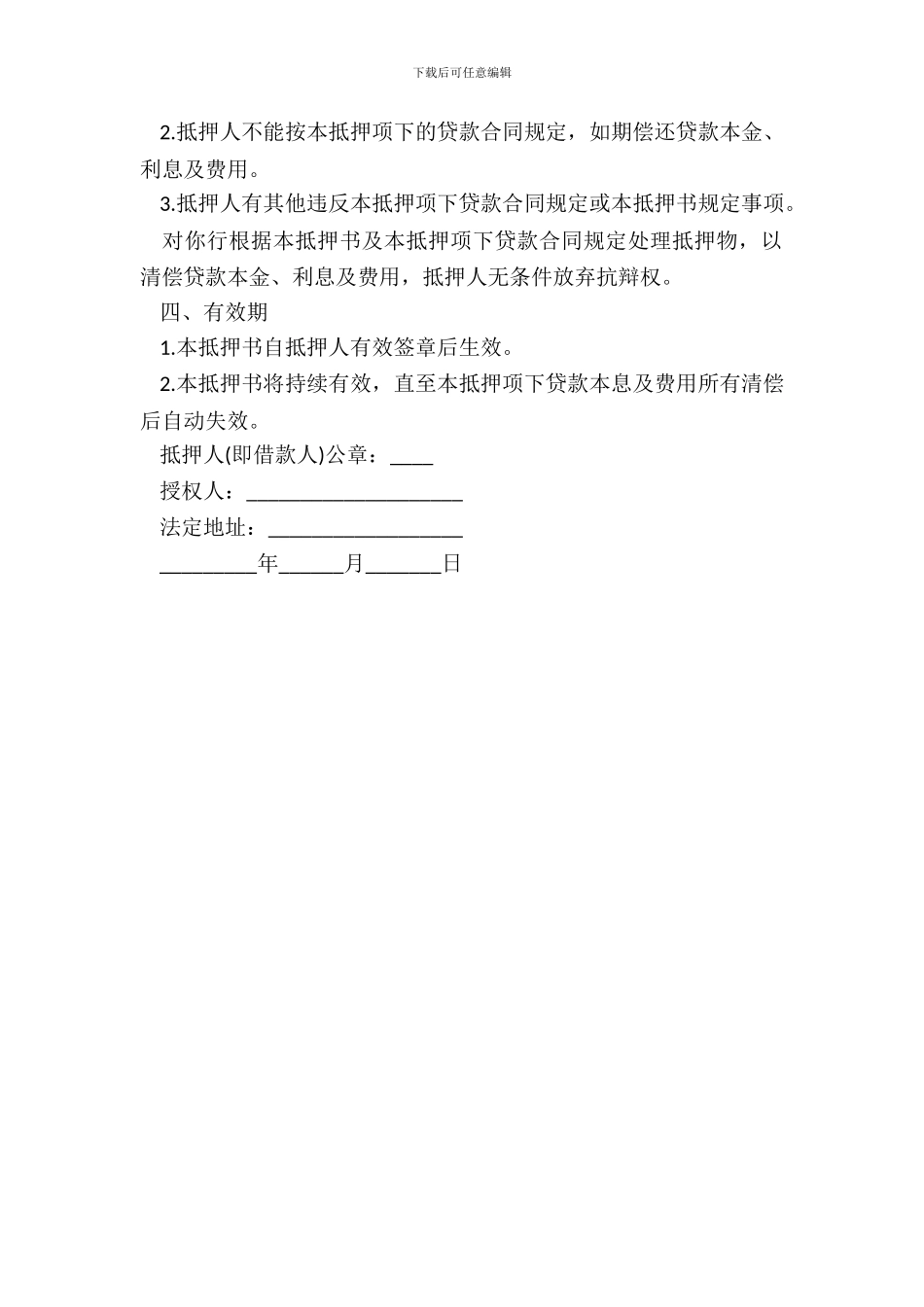 下载后可任意编辑

2.抵押人不能按本抵押项下的贷款合同规定，如期偿还贷款本金、利息及费用。

3.抵押人有其他违反本抵押项下贷款合同规定或本抵押书规定事项。

对你行根据本抵押书及本抵押项下贷款合同规定处理抵押物，以清偿贷款本金、利息及费用，抵押人无条件放弃抗辩权。

四、有效期

1.本抵押书自抵押人有效签章后生效。

2.本抵押书将持续有效，直至本抵押项下贷款本息及费用所有清偿后自动失效。

抵押人(即借款人)公章：____

授权人：____________________

法定地址：__________________

_________年______月_______日